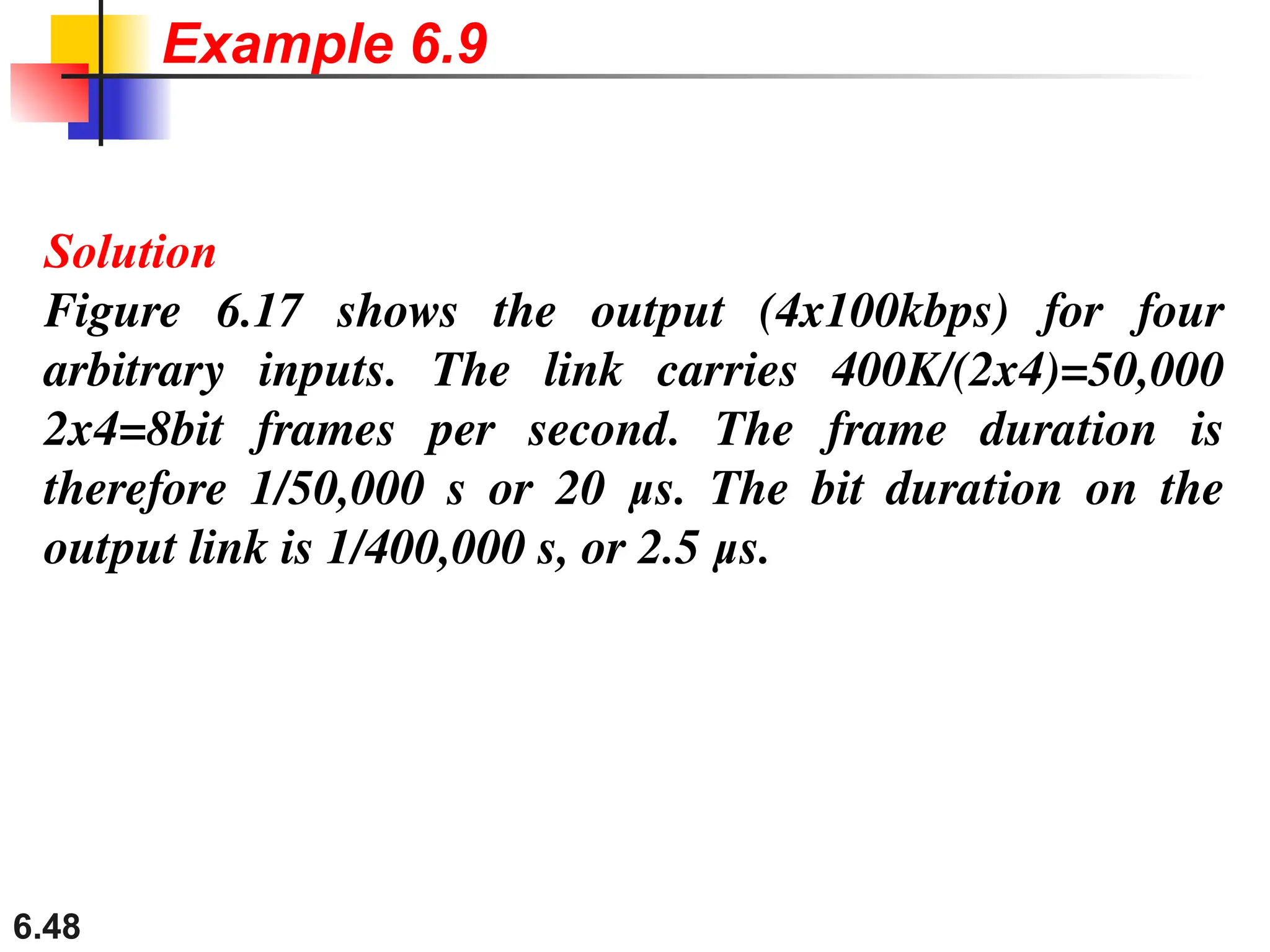 Example 6.9

Solution
Figure 6.17 shows the output (4x100kbps) for four arbitrary inputs. The link carries 400K/(2x4)=50,000 2x4=8bit frames per second. The frame duration is therefore 1/50,000 s or 20 μs. The bit duration on the output link is 1/400,000 s, or 2.5 μs.

6.48